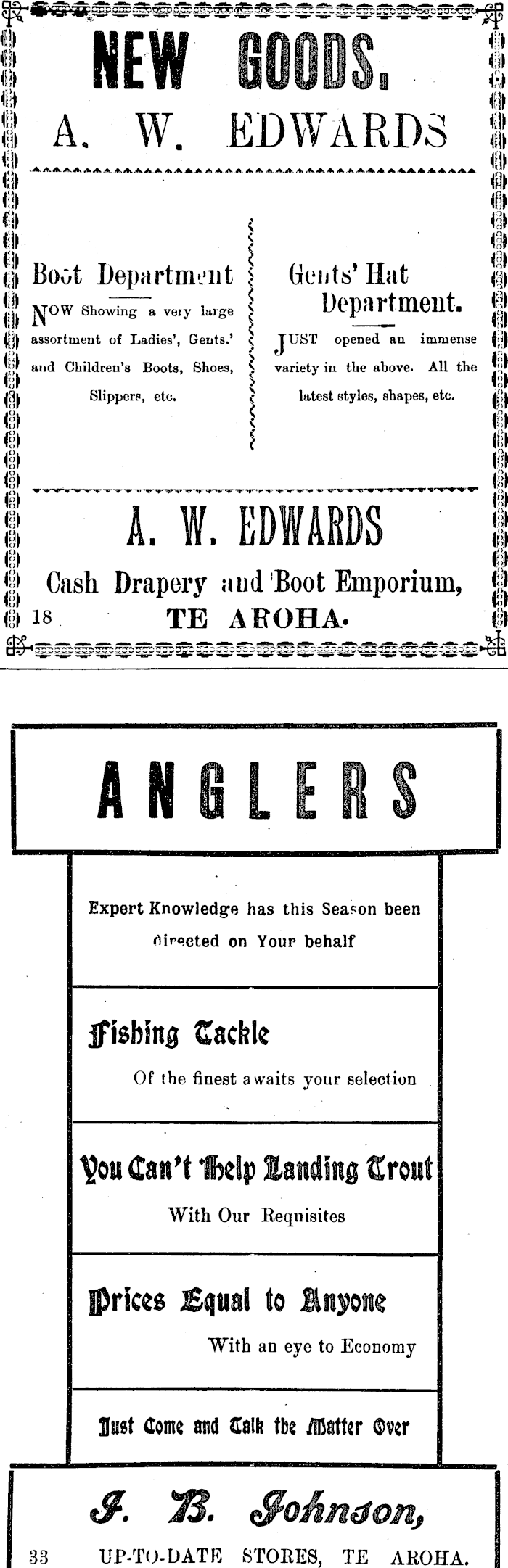 NEW GOODS.
A. W. EDWARDS

Boot Department
NOW Showing a very large assortment of Ladies', Gents.' and Children's Boots, Shoes, Slippers, etc.

Gents' Hat Department.
JUST opened an immense variety in the above. All the latest styles, shapes, etc.

A. W. EDWARDS
Cash Drapery and Boot Emporium,
18 TE AROHA.

ANGLERS

Expert Knowledge has this Season been directed on Your behalf

Fishing Tackle
Of the finest awaits your selection

You Can't Help Landing Trout
With Our Requisites

Prices Equal to Anyone
With an eye to Economy

Just Come and Talk the Matter Over

J. B. Johnson,
33 UP-TO-DATE STORES, TE AROHA.